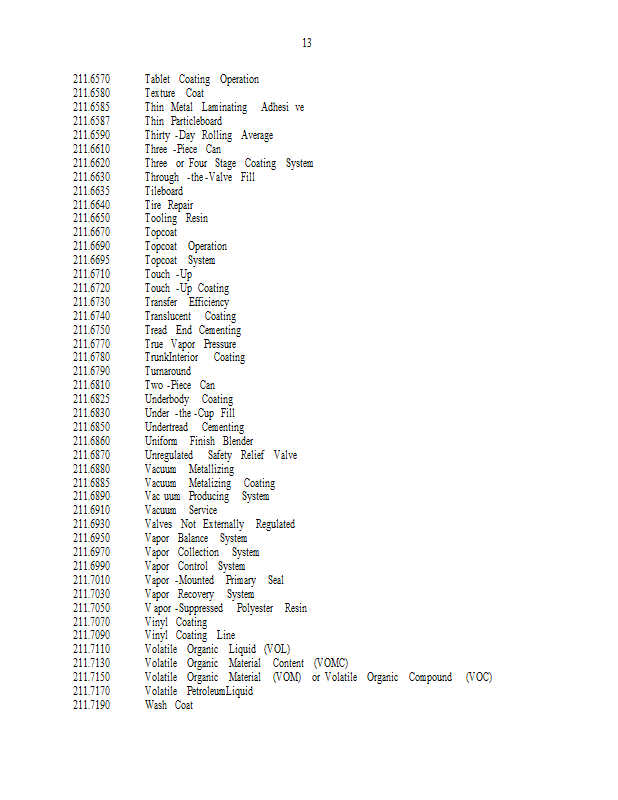 13

211.6570 Tablet Coating Operation
211.6580 Texture Coat
211.6585 Thin Metal Laminating Adhesi ve
211.6587 Thin Particleboard
211.6590 Thirty -Day Rolling Average
211.6610 Three -Piece Can
211.6620 Three or Four Stage Coating System
211.6630 Through -the -Valve Fill
211.6635 Tileboard
211.6640 Tire Repair
211.6650 Tooling Resin
211.6670 Topcoat
211.6690 Topcoat Operation
211.6695 Topcoat System
211.6710 Touch -Up
211.6720 Touch -Up Coating
211.6730 Transfer Efficiency
211.6740 Translucent Coating
211.6750 Tread End Cementing
211.6770 True Vapor Pressure
211.6780 TrunkInterior Coating
211.6790 Turnaround
211.6810 Two -Piece Can
211.6825 Underbody Coating
211.6830 Under -the -Cup Fill
211.6850 Undertread Cementing
211.6860 Uniform Finish Blender
211.6870 Unregulated Safety Relief Valve
211.6880 Vacuum Metallizing
211.6885 Vacuum Metalizing Coating
211.6890 Vac uum Producing System
211.6910 Vacuum Service
211.6930 Valves Not Externally Regulated
211.6950 Vapor Balance System
211.6970 Vapor Collection System
211.6990 Vapor Control System
211.7010 Vapor -Mounted Primary Seal
211.7030 Vapor Recovery System
211.7050 V apor -Suppressed Polyester Resin
211.7070 Vinyl Coating
211.7090 Vinyl Coating Line
211.7110 Volatile Organic Liquid (VOL)
211.7130 Volatile Organic Material Content (VOMC)
211.7150 Volatile Organic Material (VOM) or Volatile Organic Compound (VOC)
211.7170 Volatile PetroleumLiquid
211.7190 Wash Coat